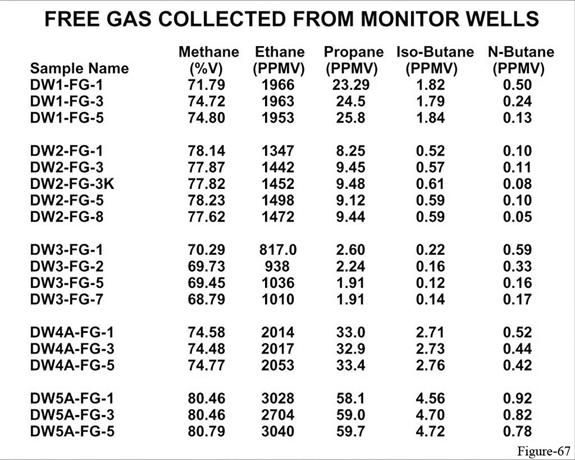 FREE GAS COLLECTED FROM MONITOR WELLS

| Sample Name | Methane (%V) | Ethane (PPMV) | Propane (PPMV) | Iso-Butane (PPMV) | N-Butane (PPMV) |
|---|---|---|---|---|---|
| DW1-FG-1 | 71.79 | 1966 | 23.29 | 1.82 | 0.50 |
| DW1-FG-3 | 74.72 | 1963 | 24.5 | 1.79 | 0.24 |
| DW1-FG-5 | 74.80 | 1953 | 25.8 | 1.84 | 0.13 |
| DW2-FG-1 | 78.14 | 1347 | 8.25 | 0.52 | 0.10 |
| DW2-FG-3 | 77.87 | 1442 | 9.45 | 0.57 | 0.11 |
| DW2-FG-3K | 77.82 | 1452 | 9.48 | 0.61 | 0.08 |
| DW2-FG-5 | 78.23 | 1498 | 9.12 | 0.59 | 0.10 |
| DW2-FG-8 | 77.62 | 1472 | 9.44 | 0.59 | 0.05 |
| DW3-FG-1 | 70.29 | 817.0 | 2.60 | 0.22 | 0.59 |
| DW3-FG-2 | 69.73 | 938 | 2.24 | 0.16 | 0.33 |
| DW3-FG-5 | 69.45 | 1036 | 1.91 | 0.12 | 0.16 |
| DW3-FG-7 | 68.79 | 1010 | 1.91 | 0.14 | 0.17 |
| DW4A-FG-1 | 74.58 | 2014 | 33.0 | 2.71 | 0.52 |
| DW4A-FG-3 | 74.48 | 2017 | 32.9 | 2.73 | 0.44 |
| DW4A-FG-5 | 74.77 | 2053 | 33.4 | 2.76 | 0.42 |
| DW5A-FG-1 | 80.46 | 3028 | 58.1 | 4.56 | 0.92 |
| DW5A-FG-3 | 80.46 | 2704 | 59.0 | 4.70 | 0.82 |
| DW5A-FG-5 | 80.79 | 3040 | 59.7 | 4.72 | 0.78 |

Figure-67